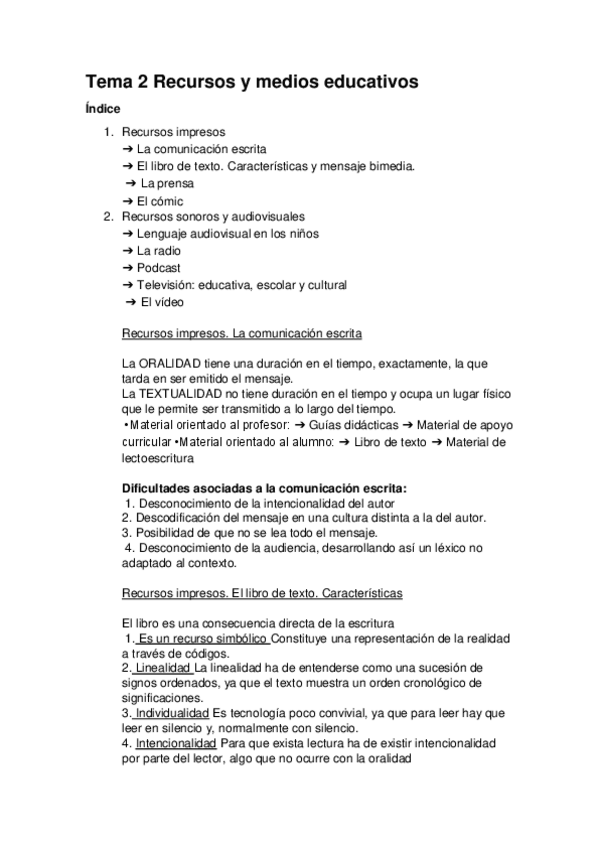 Tema 2 Recursos y medios educativos

Índice

1. Recursos impresos
➔ La comunicación escrita
➔ El libro de texto. Características y mensaje bimedia.
➔ La prensa
➔ El cómic
2. Recursos sonoros y audiovisuales
➔ Lenguaje audiovisual en los niños
➔ La radio
➔ Podcast
➔ Televisión: educativa, escolar y cultural
➔ El vídeo

Recursos impresos. La comunicación escrita

La ORALIDAD tiene una duración en el tiempo, exactamente, la que tarda en ser emitido el mensaje.
La TEXTUALIDAD no tiene duración en el tiempo y ocupa un lugar físico que le permite ser transmitido a lo largo del tiempo.
•Material orientado al profesor: ➔ Guías didácticas ➔ Material de apoyo curricular •Material orientado al alumno: ➔ Libro de texto ➔ Material de lectoescritura

Dificultades asociadas a la comunicación escrita:
1. Desconocimiento de la intencionalidad del autor
2. Descodificación del mensaje en una cultura distinta a la del autor.
3. Posibilidad de que no se lea todo el mensaje.
4. Desconocimiento de la audiencia, desarrollando así un léxico no adaptado al contexto.

Recursos impresos. El libro de texto. Características

El libro es una consecuencia directa de la escritura
1. Es un recurso simbólico Constituye una representación de la realidad a través de códigos.
2. Linealidad La linealidad ha de entenderse como una sucesión de signos ordenados, ya que el texto muestra un orden cronológico de significaciones.
3. Individualidad Es tecnología poco convivial, ya que para leer hay que leer en silencio y, normalmente con silencio.
4. Intencionalidad Para que exista lectura ha de existir intencionalidad por parte del lector, algo que no ocurre con la oralidad